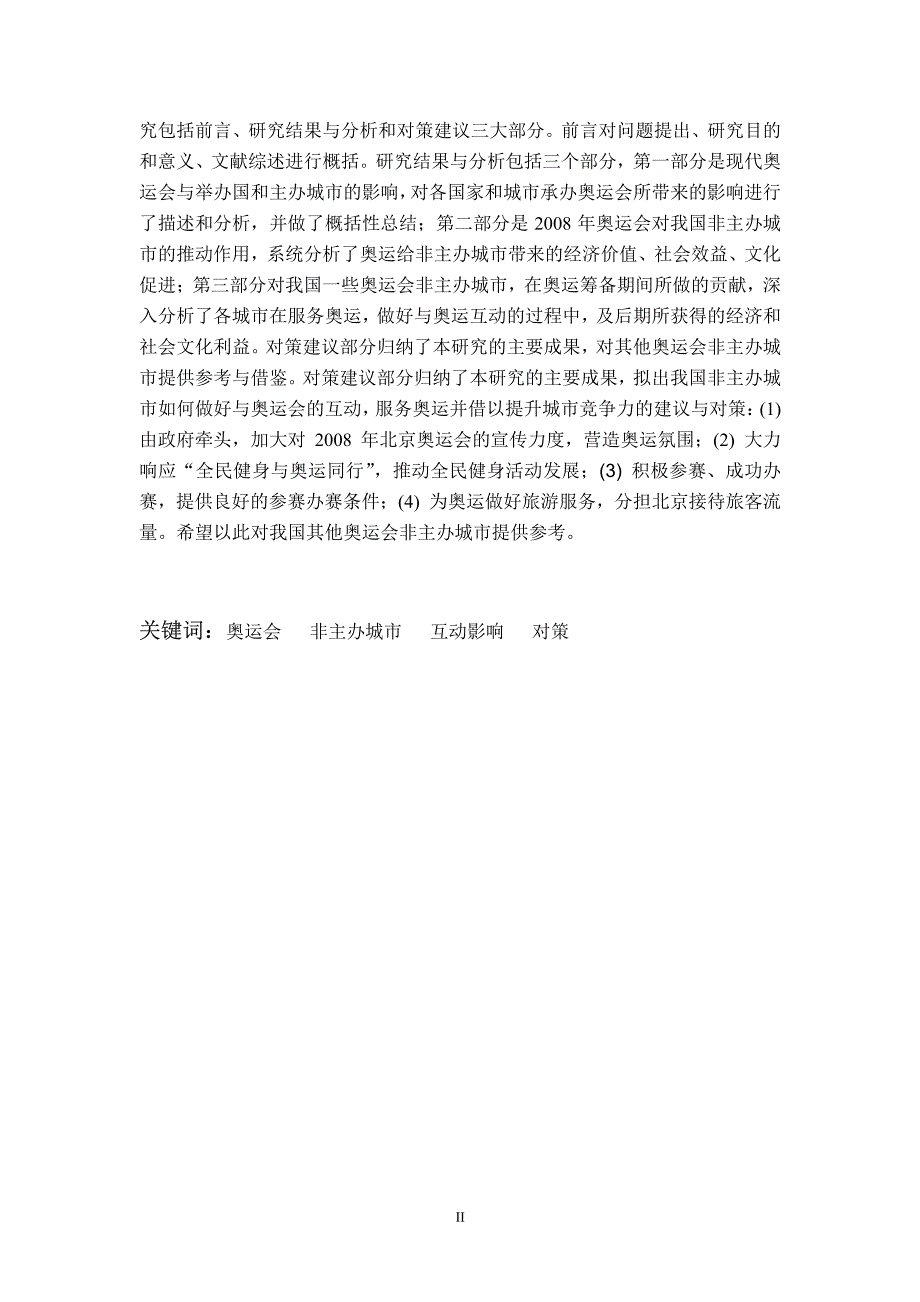 究包括前言、研究结果与分析和对策建议三大部分。前言对问题提出、研究目的和意义、文献综述进行概括。研究结果与分析包括三个部分，第一部分是现代奥运会与举办国和主办城市的影响，对各国家和城市承办奥运会所带来的影响进行了描述和分析，并做了概括性总结；第二部分是 2008 年奥运会对我国非主办城市的推动作用，系统分析了奥运给非主办城市带来的经济价值、社会效益、文化促进；第三部分对我国一些奥运会非主办城市，在奥运筹备期间所做的贡献，深入分析了各城市在服务奥运，做好与奥运互动的过程中，及后期所获得的经济和社会文化利益。对策建议部分归纳了本研究的主要成果，对其他奥运会非主办城市提供参考与借鉴。对策建议部分归纳了本研究的主要成果，拟出我国非主办城市如何做好与奥运会的互动，服务奥运并借以提升城市竞争力的建议与对策：(1) 由政府牵头，加大对 2008 年北京奥运会的宣传力度，营造奥运氛围；(2) 大力响应“全民健身与奥运同行”，推动全民健身活动发展；(3) 积极参赛、成功办赛，提供良好的参赛办赛条件；(4) 为奥运做好旅游服务，分担北京接待旅客流量。希望以此对我国其他奥运会非主办城市提供参考。

关键词：奥运会　非主办城市　互动影响　对策

II